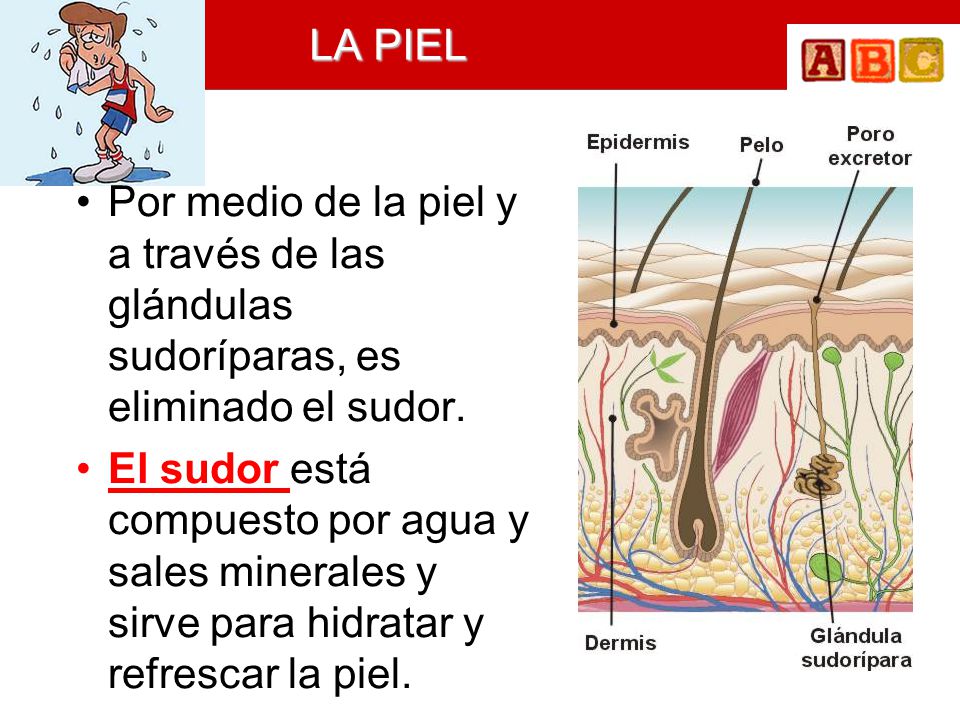 LA PIEL

ABC

• Por medio de la piel y a través de las glándulas sudoríparas, es eliminado el sudor.
• El sudor está compuesto por agua y sales minerales y sirve para hidratar y refrescar la piel.

Epidermis
Pelo
Poro excretor
Dermis
Glándula sudorípara